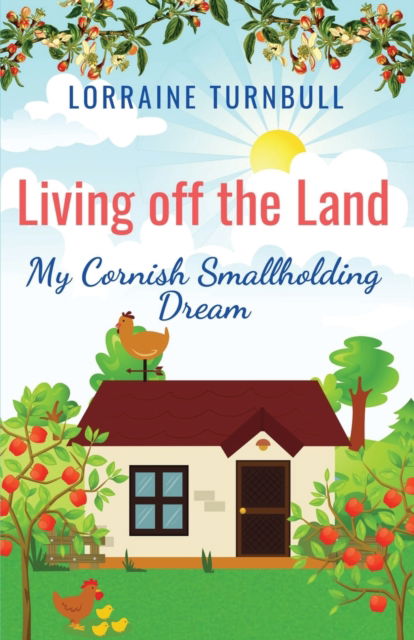 LORRAINE TURNBULL

Living off the Land

My Cornish Smallholding Dream